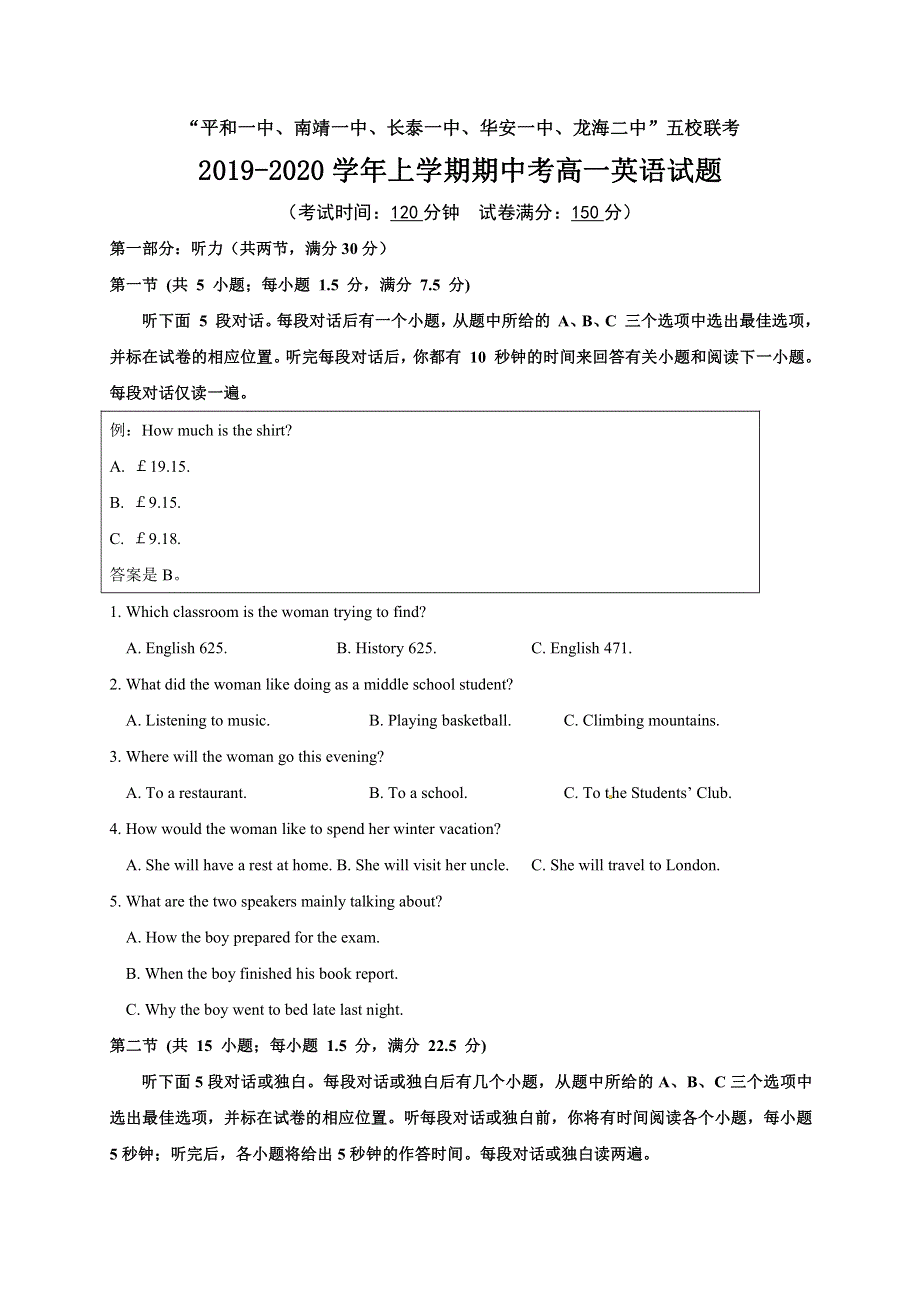 “平和一中、南靖一中、长泰一中、华安一中、龙海二中”五校联考

2019-2020 学年上学期期中考高一英语试题

（考试时间：120 分钟　试卷满分：150 分）

第一部分：听力（共两节，满分 30 分）

第一节 (共 5 小题；每小题 1.5 分，满分 7.5 分)

听下面 5 段对话。每段对话后有一个小题，从题中所给的 A、B、C 三个选项中选出最佳选项，并标在试卷的相应位置。听完每段对话后，你都有 10 秒钟的时间来回答有关小题和阅读下一小题。每段对话仅读一遍。

例：How much is the shirt?

A. ￡19.15.

B. ￡9.15.

C. ￡9.18.

答案是 B。

1. Which classroom is the woman trying to find?

A. English 625.　B. History 625.　C. English 471.

2. What did the woman like doing as a middle school student?

A. Listening to music.　B. Playing basketball.　C. Climbing mountains.

3. Where will the woman go this evening?

A. To a restaurant.　B. To a school.　C. To the Students’ Club.

4. How would the woman like to spend her winter vacation?

A. She will have a rest at home. B. She will visit her uncle.　C. She will travel to London.

5. What are the two speakers mainly talking about?

A. How the boy prepared for the exam.

B. When the boy finished his book report.

C. Why the boy went to bed late last night.

第二节 (共 15 小题；每小题 1.5 分，满分 22.5 分)

听下面 5 段对话或独白。每段对话或独白后有几个小题，从题中所给的 A、B、C 三个选项中选出最佳选项，并标在试卷的相应位置。听每段对话或独白前，你将有时间阅读各个小题，每小题 5 秒钟；听完后，各小题将给出 5 秒钟的作答时间。每段对话或独白读两遍。